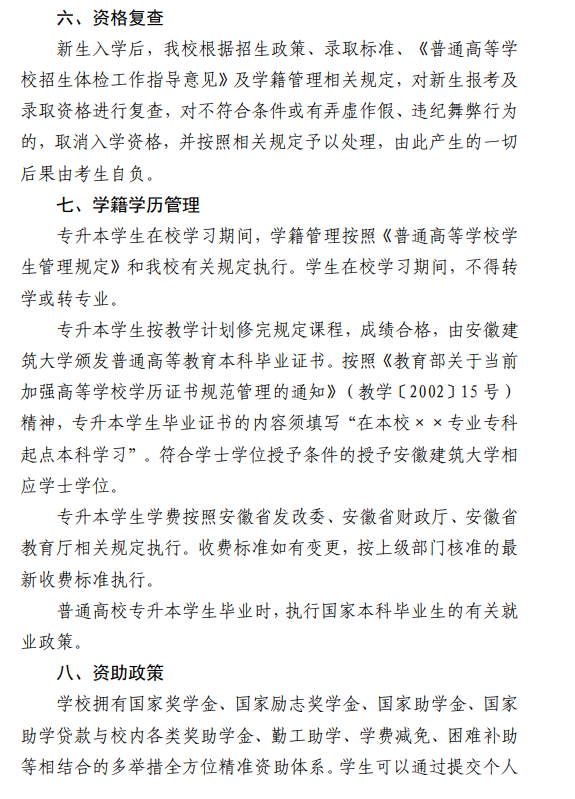 六、资格复查

新生入学后，我校根据招生政策、录取标准、《普通高等学校招生体检工作指导意见》及学籍管理相关规定，对新生报考及录取资格进行复查，对不符合条件或有弄虚作假、违纪舞弊行为的，取消入学资格，并按照相关规定予以处理，由此产生的一切后果由考生自负。

七、学籍学历管理

专升本学生在校学习期间，学籍管理按照《普通高等学校学生管理规定》和我校有关规定执行。学生在校学习期间，不得转学或转专业。

专升本学生按教学计划修完规定课程，成绩合格，由安徽建筑大学颁发普通高等教育本科毕业证书。按照《教育部关于当前加强高等学校学历证书规范管理的通知》（教学〔2002〕15号）精神，专升本学生毕业证书的内容须填写“在本校××专业专科起点本科学习”。符合学士学位授予条件的授予安徽建筑大学相应学士学位。

专升本学生学费按照安徽省发改委、安徽省财政厅、安徽省教育厅相关规定执行。收费标准如有变更，按上级部门核准的最新收费标准执行。

普通高校专升本学生毕业时，执行国家本科毕业生的有关就业政策。

八、资助政策

学校拥有国家奖学金、国家励志奖学金、国家助学金、国家助学贷款与校内各类奖助学金、勤工助学、学费减免、困难补助等相结合的多举措全方位精准资助体系。学生可以通过提交个人